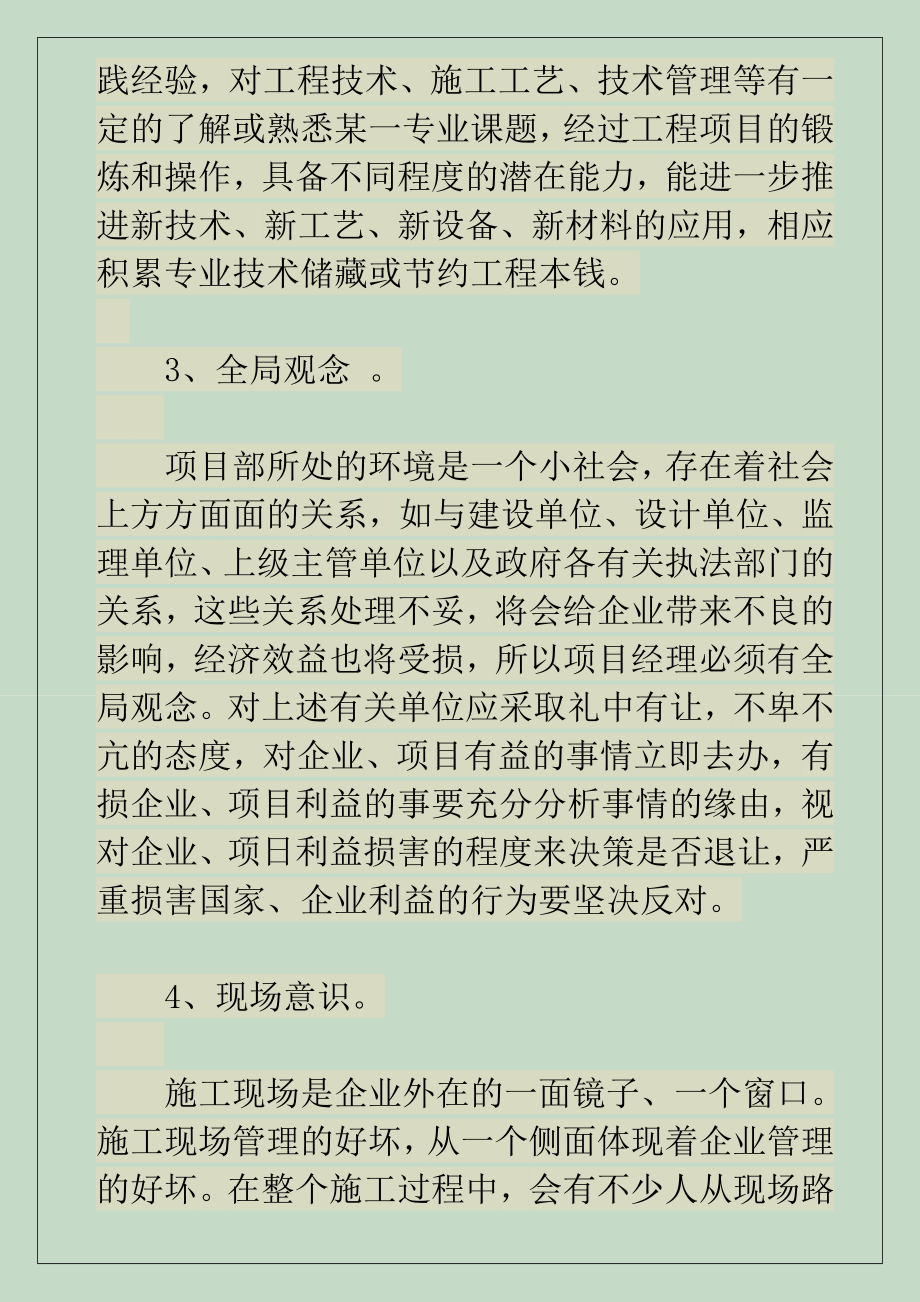 践经验，对工程技术、施工工艺、技术管理等有一定的了解或熟悉某一专业课题，经过工程项目的锻炼和操作，具备不同程度的潜在能力，能进一步推进新技术、新工艺、新设备、新材料的应用，相应积累专业技术储藏或节约工程本钱。

3、全局观念 。

项目部所处的环境是一个小社会，存在着社会上方方面面的关系，如与建设单位、设计单位、监理单位、上级主管单位以及政府各有关执法部门的关系，这些关系处理不妥，将会给企业带来不良的影响，经济效益也将受损，所以项目经理必须有全局观念。对上述有关单位应采取礼中有让，不卑不亢的态度，对企业、项目有益的事情立即去办，有损企业、项目利益的事要充分分析事情的缘由，视对企业、项日利益损害的程度来决策是否退让，严重损害国家、企业利益的行为要坚决反对。

4、现场意识。

施工现场是企业外在的一面镜子、一个窗口。施工现场管理的好坏，从一个侧面体现着企业管理的好坏。在整个施工过程中，会有不少人从现场路